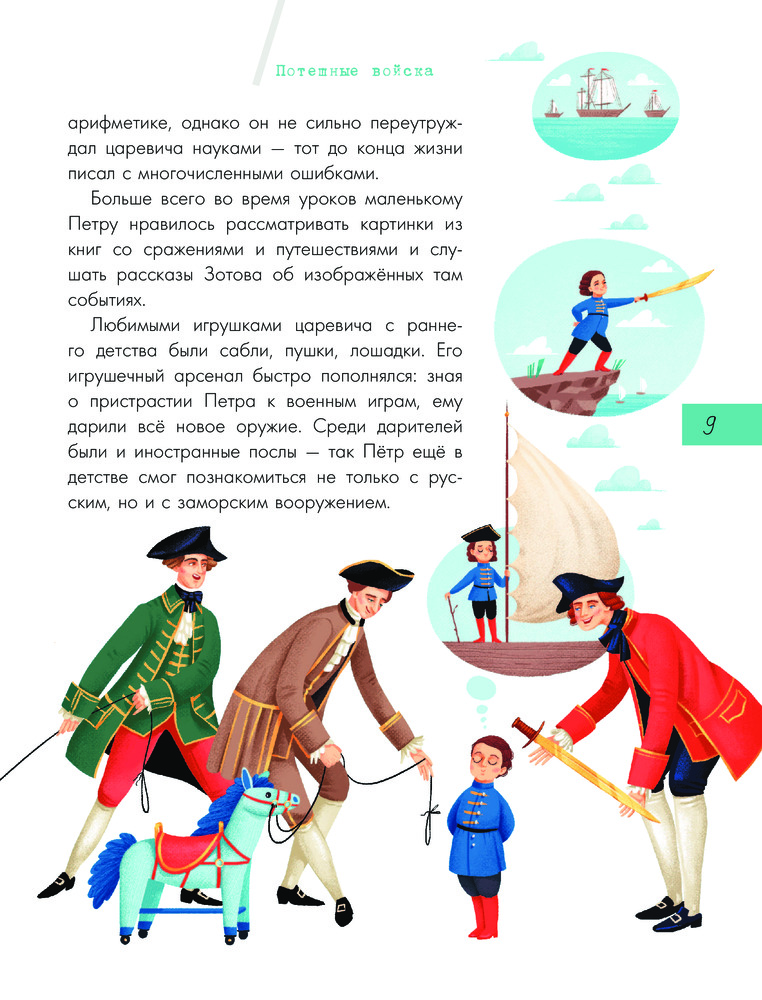 Потешные войска

арифметике, однако он не сильно переутруждал царевича науками — тот до конца жизни писал с многочисленными ошибками.

Больше всего во время уроков маленькому Петру нравилось рассматривать картинки из книг со сражениями и путешествиями и слушать рассказы Зотова об изображённых там событиях.

Любимыми игрушками царевича с раннего детства были сабли, пушки, лошадки. Его игрушечный арсенал быстро пополнялся: зная о пристрастии Петра к военным играм, ему дарили всё новое оружие. Среди дарителей были и иностранные послы — так Пётр ещё в детстве смог познакомиться не только с русским, но и с заморским вооружением.

9